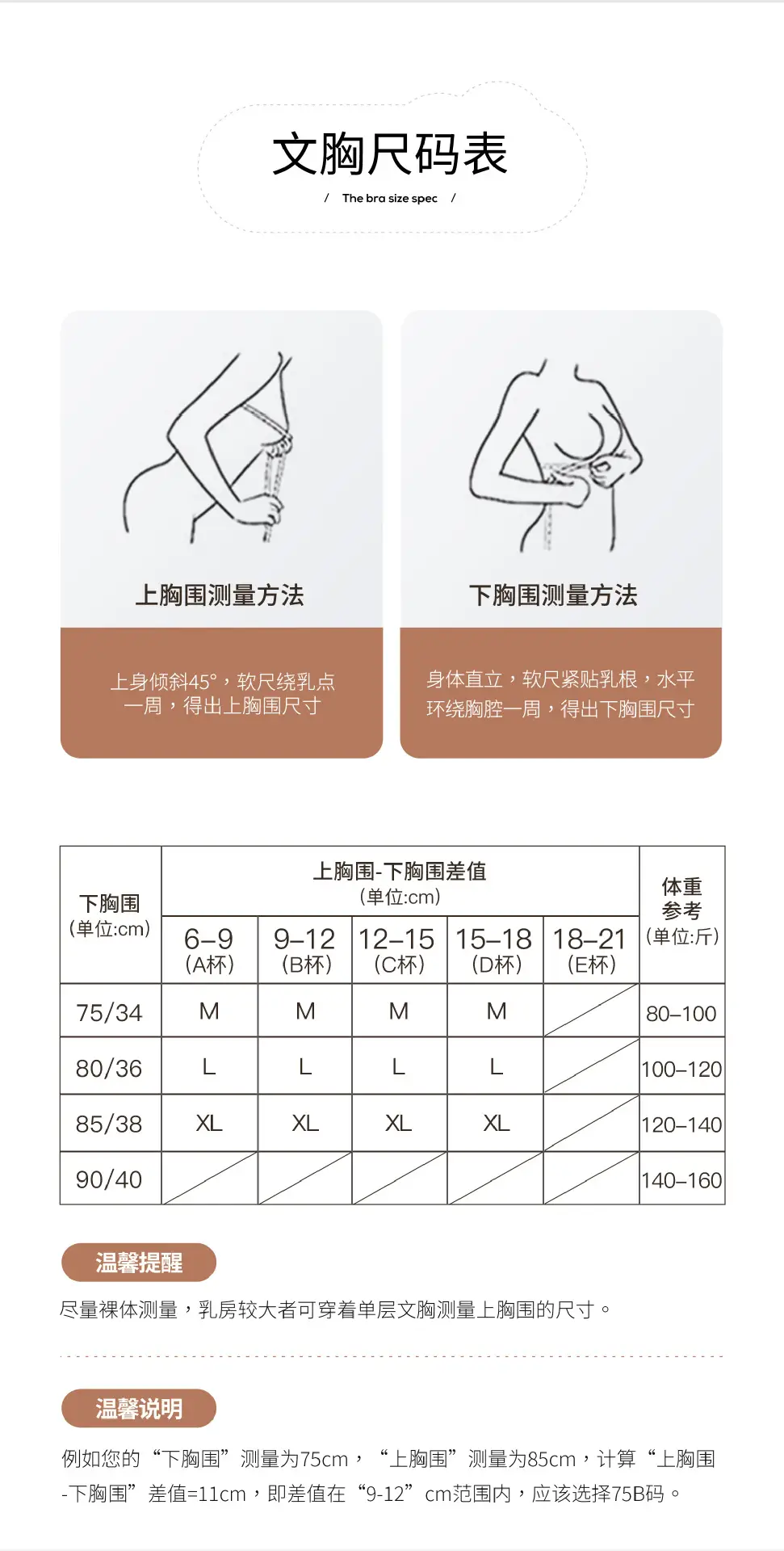 文胸尺码表

/ The bra size spec /

上胸围测量方法

上身倾斜45°，软尺绕乳点一周，得出上胸围尺寸

下胸围测量方法

身体直立，软尺紧贴乳根，水平环绕胸腔一周，得出下胸围尺寸

| 下胸围（单位:cm） | 上胸围-下胸围差值（单位:cm） | | | | | 体重参考（单位:斤） |
|---|---|---|---|---|---|---|
| | 6–9（A杯） | 9–12（B杯） | 12–15（C杯） | 15–18（D杯） | 18–21（E杯） | |
| 75/34 | M | M | M | M | | 80–100 |
| 80/36 | L | L | L | L | | 100–120 |
| 85/38 | XL | XL | XL | XL | | 120–140 |
| 90/40 | | | | | | 140–160 |

温馨提醒

尽量裸体测量，乳房较大者可穿着单层文胸测量上胸围的尺寸。

温馨说明

例如您的“下胸围”测量为75cm，“上胸围”测量为85cm，计算“上胸围-下胸围”差值=11cm，即差值在“9-12”cm范围内，应该选择75B码。